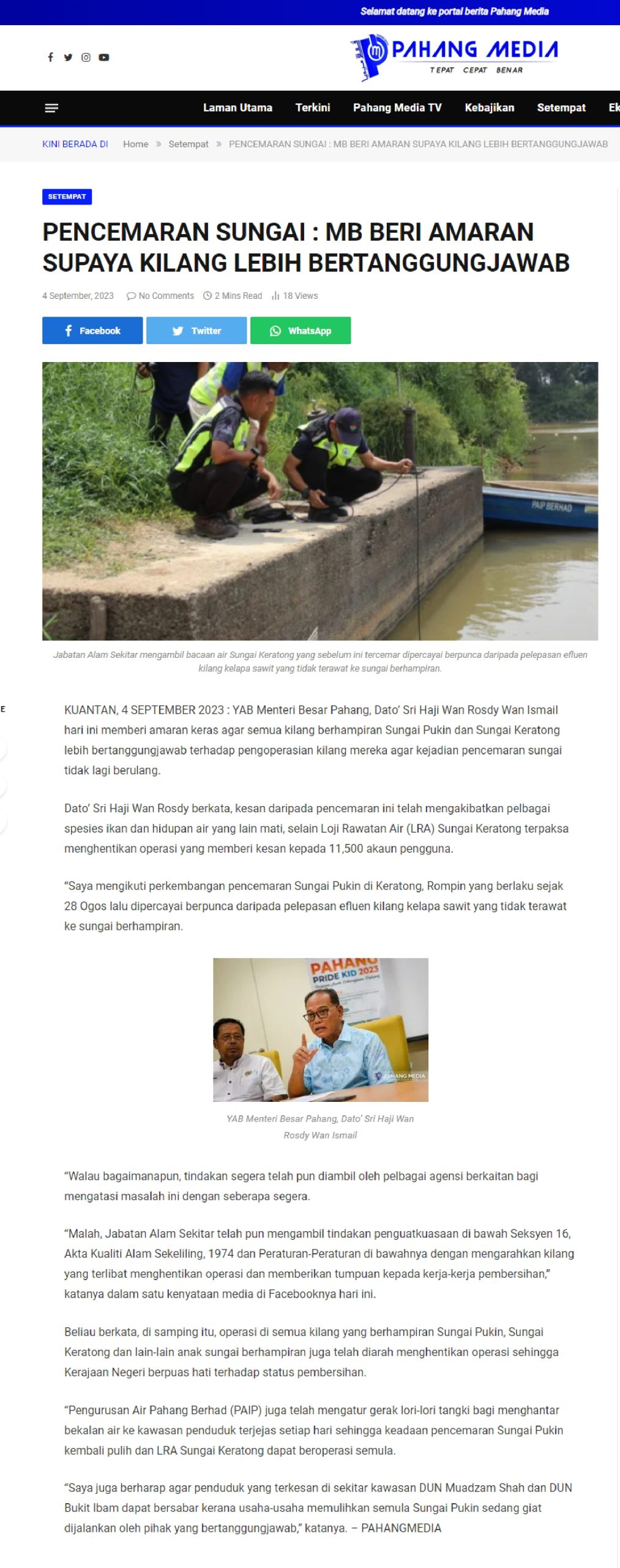 Selamat datang ke portal berita Pahang Media

PAHANG MEDIA
TEPAT CEPAT BENAR

Laman Utama Terkini Pahang Media TV Kebajikan Setempat Ek

KINI BERADA DI Home » Setempat » PENCEMARAN SUNGAI : MB BERI AMARAN SUPAYA KILANG LEBIH BERTANGGUNGJAWAB

SETEMPAT

PENCEMARAN SUNGAI : MB BERI AMARAN SUPAYA KILANG LEBIH BERTANGGUNGJAWAB

4 September, 2023 No Comments 2 Mins Read 18 Views

Facebook Twitter WhatsApp

PAIP BERHAD

Jabatan Alam Sekitar mengambil bacaan air Sungai Keratong yang sebelum ini tercemar dipercayai berpunca daripada pelepasan efluen kilang kelapa sawit yang tidak terawat ke sungai berhampiran.

E

KUANTAN, 4 SEPTEMBER 2023 : YAB Menteri Besar Pahang, Dato' Sri Haji Wan Rosdy Wan Ismail hari ini memberi amaran keras agar semua kilang berhampiran Sungai Pukin dan Sungai Keratong lebih bertanggungjawab terhadap pengoperasian kilang mereka agar kejadian pencemaran sungai tidak lagi berulang.

Dato' Sri Haji Wan Rosdy berkata, kesan daripada pencemaran ini telah mengakibatkan pelbagai spesies ikan dan hidupan air yang lain mati, selain Loji Rawatan Air (LRA) Sungai Keratong terpaksa menghentikan operasi yang memberi kesan kepada 11,500 akaun pengguna.

"Saya mengikuti perkembangan pencemaran Sungai Pukin di Keratong, Rompin yang berlaku sejak 28 Ogos lalu dipercayai berpunca daripada pelepasan efluen kilang kelapa sawit yang tidak terawat ke sungai berhampiran.

PAHANG PRIDE KID 2023

PAHANG MEDIA

YAB Menteri Besar Pahang, Dato' Sri Haji Wan Rosdy Wan Ismail

"Walau bagaimanapun, tindakan segera telah pun diambil oleh pelbagai agensi berkaitan bagi mengatasi masalah ini dengan seberapa segera.

"Malah, Jabatan Alam Sekitar telah pun mengambil tindakan penguatkuasaan di bawah Seksyen 16, Akta Kualiti Alam Sekeliling, 1974 dan Peraturan-Peraturan di bawahnya dengan mengarahkan kilang yang terlibat menghentikan operasi dan memberikan tumpuan kepada kerja-kerja pembersihan," katanya dalam satu kenyataan media di Facebooknya hari ini.

Beliau berkata, di samping itu, operasi di semua kilang yang berhampiran Sungai Pukin, Sungai Keratong dan lain-lain anak sungai berhampiran juga telah diarah menghentikan operasi sehingga Kerajaan Negeri berpuas hati terhadap status pembersihan.

"Pengurusan Air Pahang Berhad (PAIP) juga telah mengatur gerak lori-lori tangki bagi menghantar bekalan air ke kawasan penduduk terjejas setiap hari sehingga keadaan pencemaran Sungai Pukin kembali pulih dan LRA Sungai Keratong dapat beroperasi semula.

"Saya juga berharap agar penduduk yang terkesan di sekitar kawasan DUN Muadzam Shah dan DUN Bukit Ibam dapat bersabar kerana usaha-usaha memulihkan semula Sungai Pukin sedang giat dijalankan oleh pihak yang bertanggungjawab," katanya. – PAHANGMEDIA